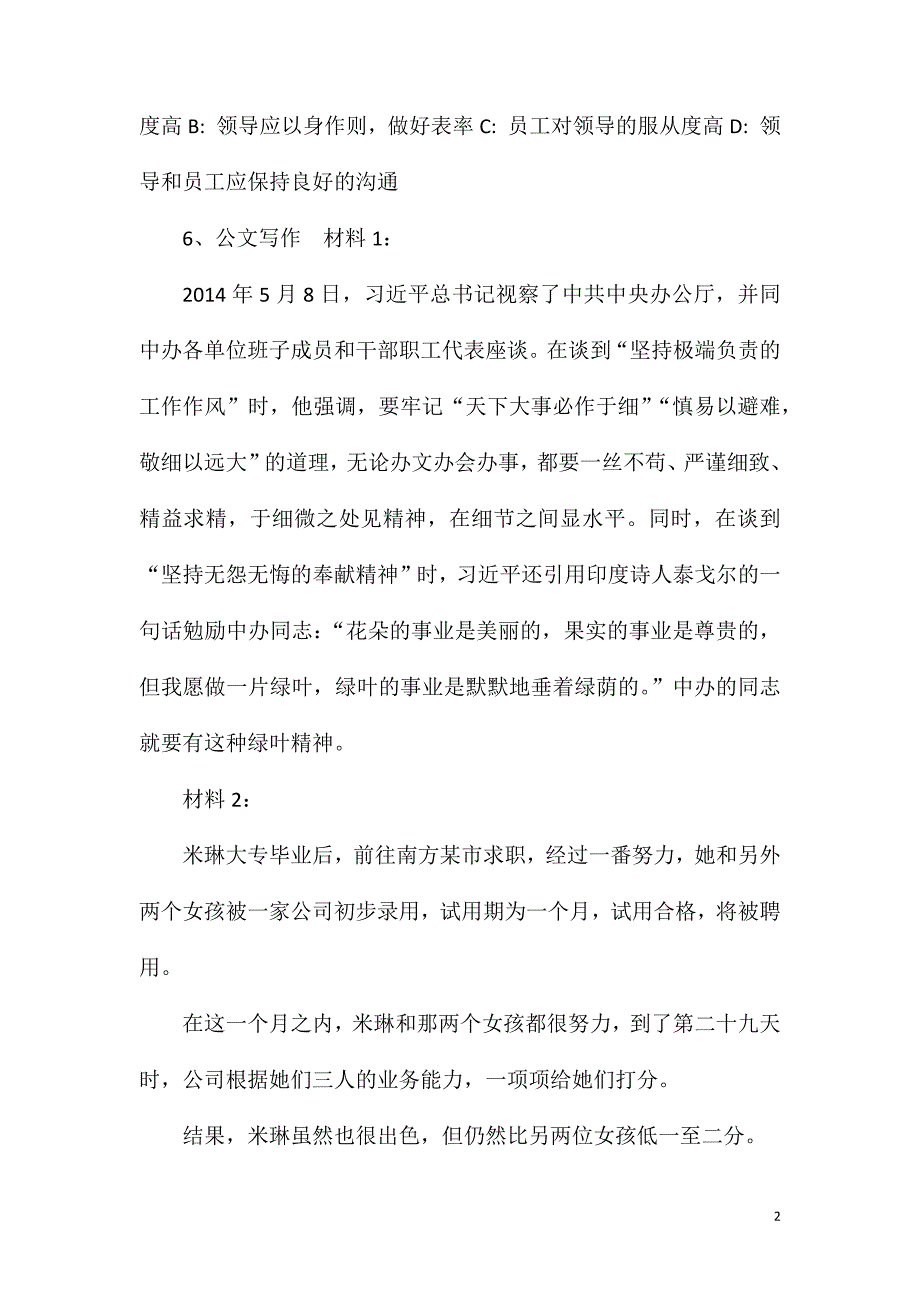 度高 B: 领导应以身作则，做好表率 C: 员工对领导的服从度高 D: 领导和员工应保持良好的沟通

6、公文写作　材料 1：

2014 年 5 月 8 日，习近平总书记视察了中共中央办公厅，并同中办各单位班子成员和干部职工代表座谈。在谈到“坚持极端负责的工作作风”时，他强调，要牢记“天下大事必作于细”“慎易以避难，敬细以远大”的道理，无论办文办会办事，都要一丝不苟、严谨细致、精益求精，于细微之处见精神，在细节之间显水平。同时，在谈到“坚持无怨无悔的奉献精神”时，习近平还引用印度诗人泰戈尔的一句话勉励中办同志：“花朵的事业是美丽的，果实的事业是尊贵的，但我愿做一片绿叶，绿叶的事业是默默地垂着绿荫的。”中办的同志就要有这种绿叶精神。

材料 2：

米琳大专毕业后，前往南方某市求职，经过一番努力，她和另外两个女孩被一家公司初步录用，试用期为一个月，试用合格，将被聘用。

在这一个月之内，米琳和那两个女孩都很努力，到了第二十九天时，公司根据她们三人的业务能力，一项项给她们打分。

结果，米琳虽然也很出色，但仍然比另两位女孩低一至二分。

2